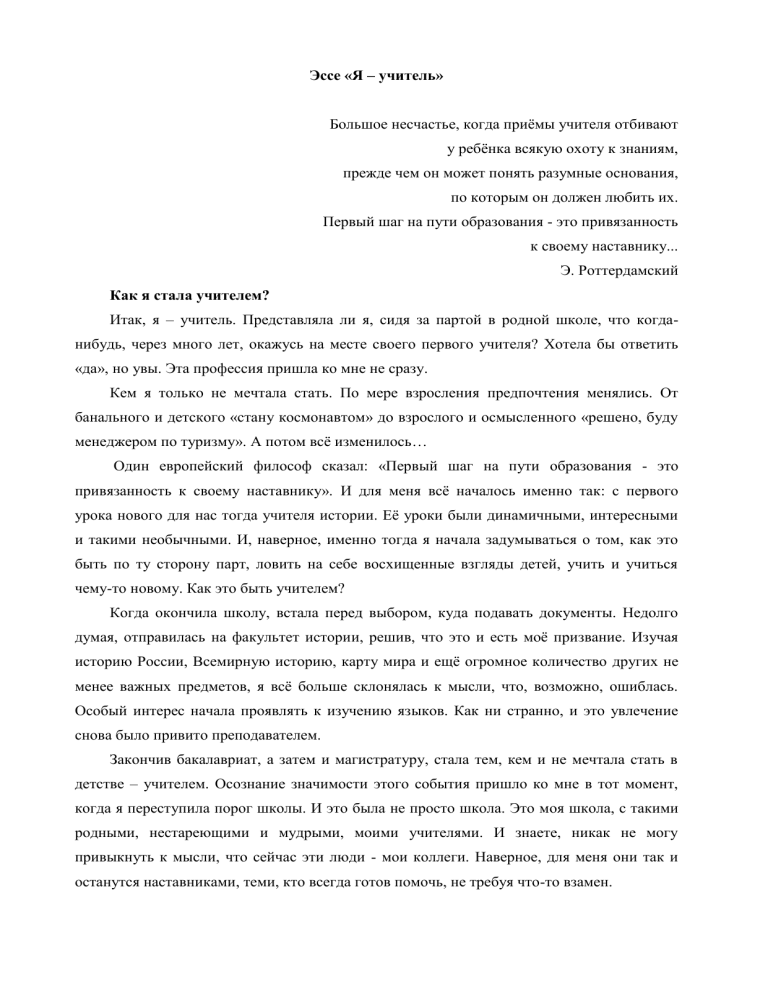 Эссе «Я – учитель»

Большое несчастье, когда приёмы учителя отбивают
у ребёнка всякую охоту к знаниям,
прежде чем он может понять разумные основания,
по которым он должен любить их.
Первый шаг на пути образования - это привязанность
к своему наставнику...
Э. Роттердамский

Как я стала учителем?

Итак, я – учитель. Представляла ли я, сидя за партой в родной школе, что когда-нибудь, через много лет, окажусь на месте своего первого учителя? Хотела бы ответить «да», но увы. Эта профессия пришла ко мне не сразу.

Кем я только не мечтала стать. По мере взросления предпочтения менялись. От банального и детского «стану космонавтом» до взрослого и осмысленного «решено, буду менеджером по туризму». А потом всё изменилось…

Один европейский философ сказал: «Первый шаг на пути образования - это привязанность к своему наставнику». И для меня всё началось именно так: с первого урока нового для нас тогда учителя истории. Её уроки были динамичными, интересными и такими необычными. И, наверное, именно тогда я начала задумываться о том, как это быть по ту сторону парт, ловить на себе восхищенные взгляды детей, учить и учиться чему-то новому. Как это быть учителем?

Когда окончила школу, встала перед выбором, куда подавать документы. Недолго думая, отправилась на факультет истории, решив, что это и есть моё призвание. Изучая историю России, Всемирную историю, карту мира и ещё огромное количество других не менее важных предметов, я всё больше склонялась к мысли, что, возможно, ошиблась. Особый интерес начала проявлять к изучению языков. Как ни странно, и это увлечение снова было привито преподавателем.

Закончив бакалавриат, а затем и магистратуру, стала тем, кем и не мечтала стать в детстве – учителем. Осознание значимости этого события пришло ко мне в тот момент, когда я переступила порог школы. И это была не просто школа. Это моя школа, с такими родными, нестареющими и мудрыми, моими учителями. И знаете, никак не могу привыкнуть к мысли, что сейчас эти люди - мои коллеги. Наверное, для меня они так и останутся наставниками, теми, кто всегда готов помочь, не требуя что-то взамен.